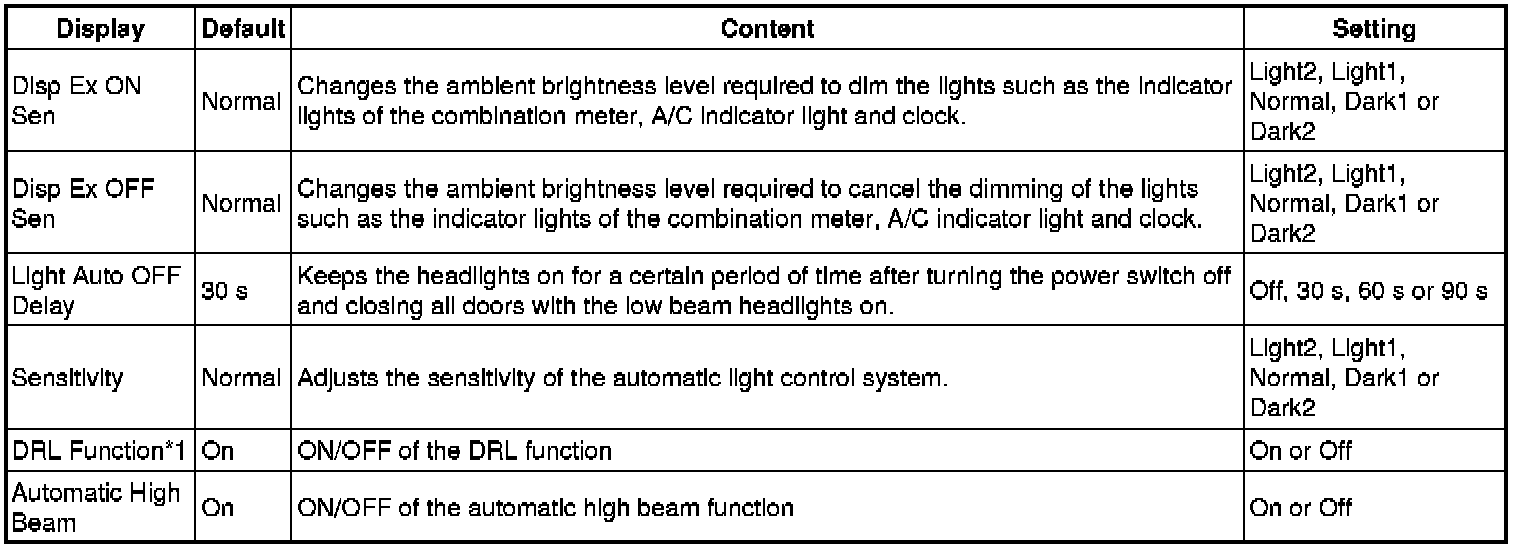 | Display | Default | Content | Setting |
|---|---|---|---|
| Disp Ex ON Sen | Normal | Changes the ambient brightness level required to dim the lights such as the indicator lights of the combination meter, A/C indicator light and clock. | Light2, Light1, Normal, Dark1 or Dark2 |
| Disp Ex OFF Sen | Normal | Changes the ambient brightness level required to cancel the dimming of the lights such as the indicator lights of the combination meter, A/C indicator light and clock. | Light2, Light1, Normal, Dark1 or Dark2 |
| Light Auto OFF Delay | 30 s | Keeps the headlights on for a certain period of time after turning the power switch off and closing all doors with the low beam headlights on. | Off, 30 s, 60 s or 90 s |
| Sensitivity | Normal | Adjusts the sensitivity of the automatic light control system. | Light2, Light1, Normal, Dark1 or Dark2 |
| DRL Function*1 | On | ON/OFF of the DRL function | On or Off |
| Automatic High Beam | On | ON/OFF of the automatic high beam function | On or Off |